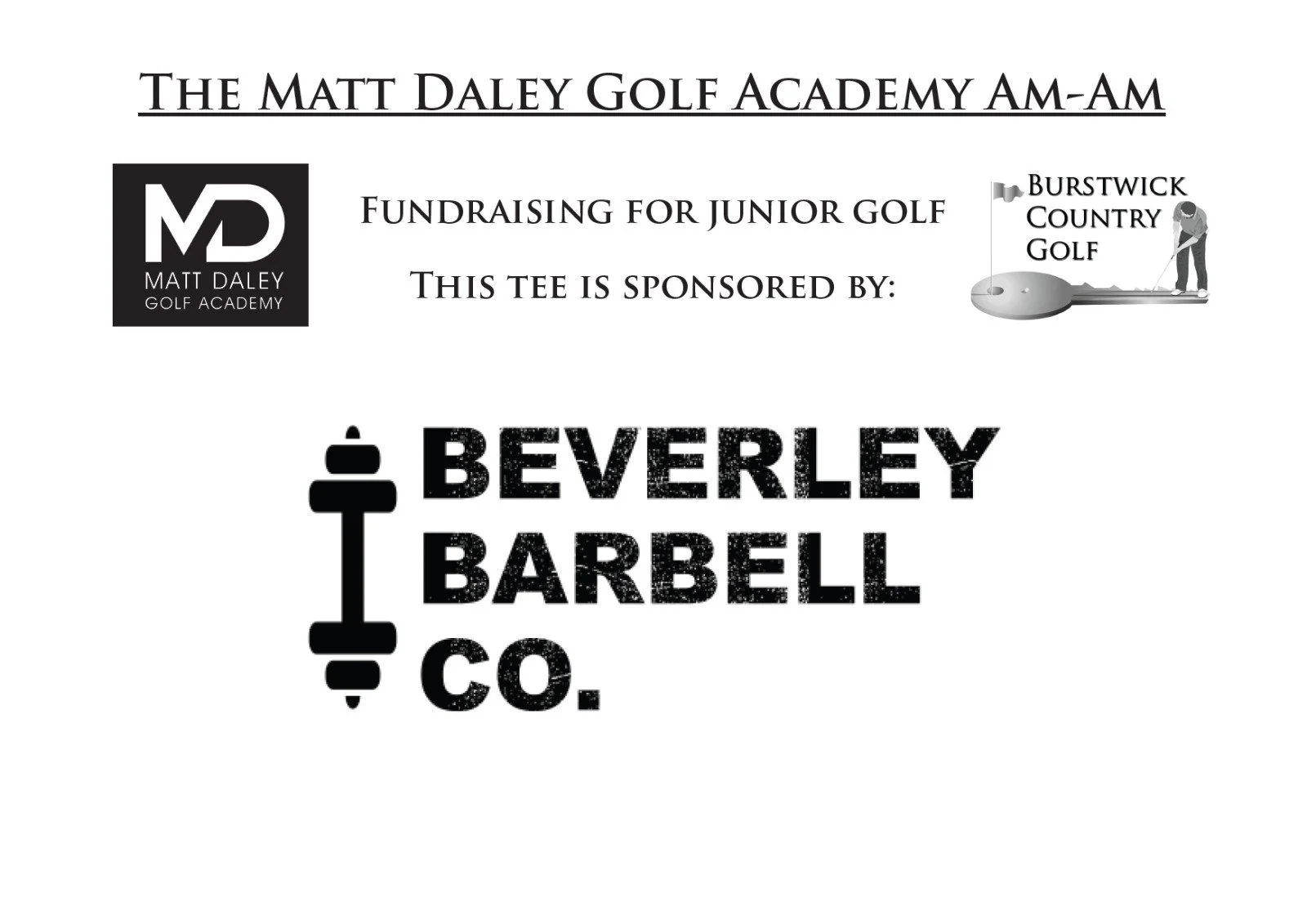 The Matt Daley Golf Academy Am-Am

MD
MATT DALEY
GOLF ACADEMY

Fundraising for junior golf

This tee is sponsored by:

Burstwick
Country
Golf

BEVERLEY
BARBELL
CO.